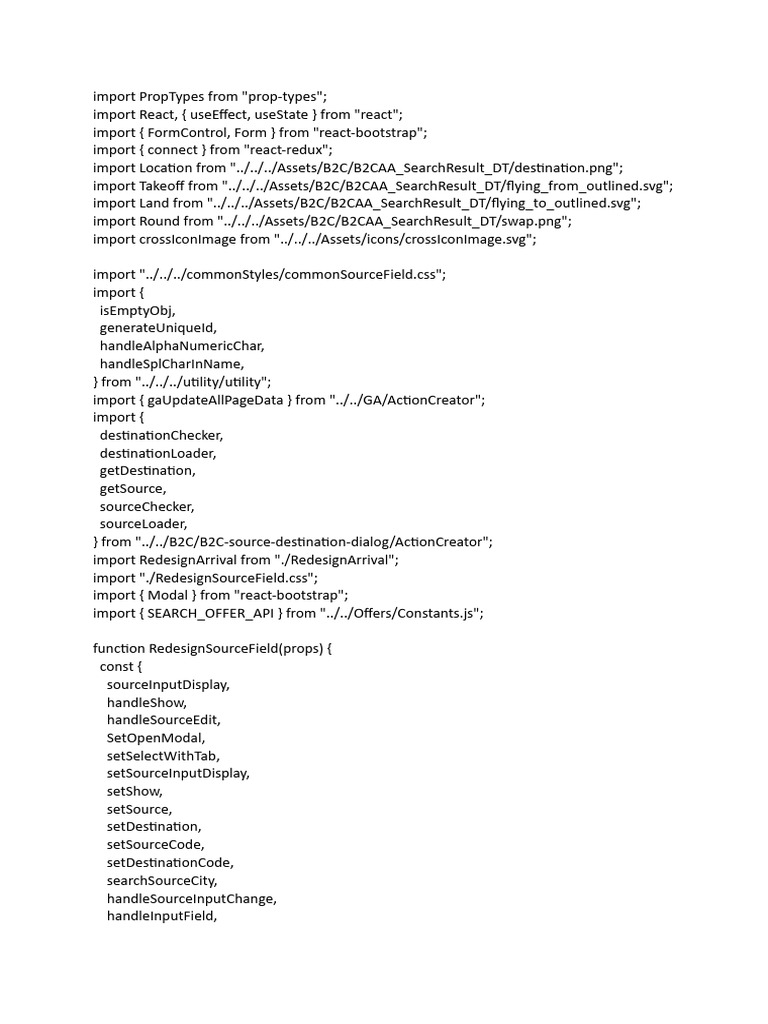 import PropTypes from "prop-types";
import React, { useEffect, useState } from "react";
import { FormControl, Form } from "react-bootstrap";
import { connect } from "react-redux";
import Location from "../../../Assets/B2C/B2CAA_SearchResult_DT/destination.png";
import Takeoff from "../../../Assets/B2C/B2CAA_SearchResult_DT/flying_from_outlined.svg";
import Land from "../../../Assets/B2C/B2CAA_SearchResult_DT/flying_to_outlined.svg";
import Round from "../../../Assets/B2C/B2CAA_SearchResult_DT/swap.png";
import crossIconImage from "../../../Assets/icons/crossIconImage.svg";

import "../../../commonStyles/commonSourceField.css";
import {
  isEmptyObj,
  generateUniqueId,
  handleAlphaNumericChar,
  handleSplCharInName,
} from "../../../utility/utility";
import { gaUpdateAllPageData } from "../../GA/ActionCreator";
import {
  destinationChecker,
  destinationLoader,
  getDestination,
  getSource,
  sourceChecker,
  sourceLoader,
} from "../../B2C/B2C-source-destination-dialog/ActionCreator";
import RedesignArrival from "./RedesignArrival";
import "./RedesignSourceField.css";
import { Modal } from "react-bootstrap";
import { SEARCH_OFFER_API } from "../../Offers/Constants.js";

function RedesignSourceField(props) {
  const {
    sourceInputDisplay,
    handleShow,
    handleSourceEdit,
    SetOpenModal,
    setSelectWithTab,
    setSourceInputDisplay,
    setShow,
    setSource,
    setDestination,
    setSourceCode,
    setDestinationCode,
    searchSourceCity,
    handleSourceInputChange,
    handleInputField,